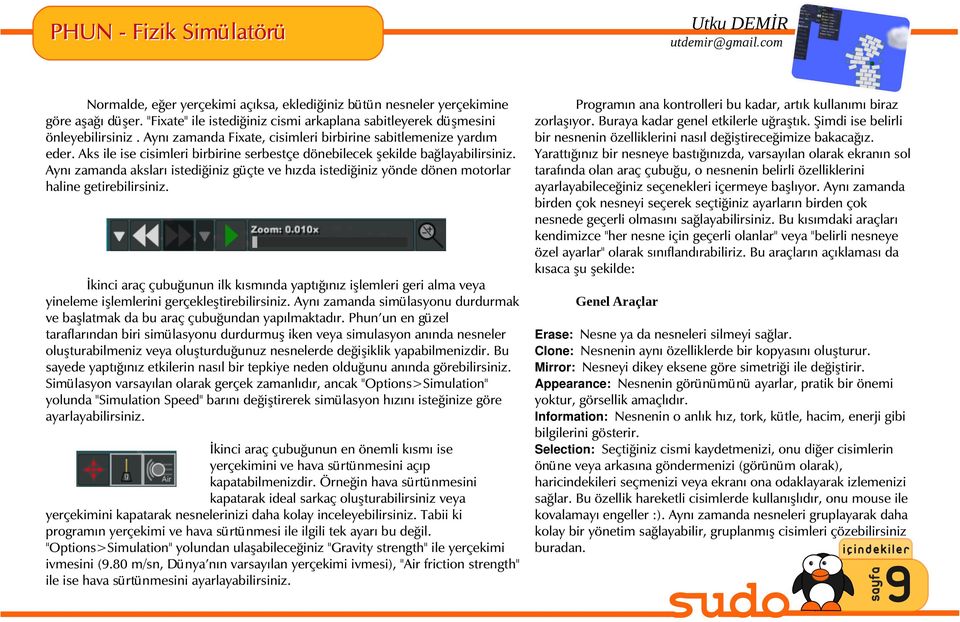 PHUN - Fizik Simülatörü

Utku DEMİR
utdemir@gmail.com

Normalde, eğer yerçekimi açıksa, eklediğiniz bütün nesneler yerçekimine göre aşağı düşer. "Fixate" ile istediğiniz cismi arkaplana sabitleyerek düşmesini önleyebilirsiniz . Aynı zamanda Fixate, cisimleri birbirine sabitlemenize yardım eder. Aks ile ise cisimleri birbirine serbestçe dönebilecek şekilde bağlayabilirsiniz. Aynı zamanda aksları istediğiniz güçte ve hızda istediğiniz yönde dönen motorlar haline getirebilirsiniz.

Zoom: 0.010x

İkinci araç çubuğunun ilk kısmında yaptığınız işlemleri geri alma veya yineleme işlemlerini gerçekleştirebilirsiniz. Aynı zamanda simülasyonu durdurmak ve başlatmak da bu araç çubuğundan yapılmaktadır. Phun'un en güzel taraflarından biri simülasyonu durdurmuş iken veya simulasyon anında nesneler oluşturabilmeniz veya oluşturduğunuz nesnelerde değişiklik yapabilmenizdir. Bu sayede yaptığınız etkilerin nasıl bir tepkiye neden olduğunu anında görebilirsiniz. Simülasyon varsayılan olarak gerçek zamanlıdır, ancak "Options>Simulation" yolunda "Simulation Speed" barını değiştirerek simülasyon hızını isteğinize göre ayarlayabilirsiniz.

Air

İkinci araç çubuğunun en önemli kısmı ise yerçekimini ve hava sürtünmesini açıp kapatabilmenizdir. Örneğin hava sürtünmesini kapatarak ideal sarkaç oluşturabilirsiniz veya yerçekimini kapatarak nesnelerinizi daha kolay inceleyebilirsiniz. Tabii ki programın yerçekimi ve hava sürtünmesi ile ilgili tek ayarı bu değil. "Options>Simulation" yolundan ulaşabileceğiniz "Gravity strength" ile yerçekimi ivmesini (9.80 m/sn, Dünya'nın varsayılan yerçekimi ivmesi), "Air friction strength" ile ise hava sürtünmesini ayarlayabilirsiniz.

Programın ana kontrolleri bu kadar, artık kullanımı biraz zorlaşıyor. Buraya kadar genel etkilerle uğraştık. Şimdi ise belirli bir nesnenin özelliklerini nasıl değiştireceğimize bakacağız. Yarattığınız bir nesneye bastığınızda, varsayılan olarak ekranın sol tarafında olan araç çubuğu, o nesnenin belirli özelliklerini ayarlayabileceğiniz seçenekleri içermeye başlıyor. Aynı zamanda birden çok nesneyi seçerek seçtiğiniz ayarların birden çok nesnede geçerli olmasını sağlayabilirsiniz. Bu kısımdaki araçları kendimizce "her nesne için geçerli olanlar" veya "belirli nesneye özel ayarlar" olarak sınıflandırabiliriz. Bu araçların açıklaması da kısaca şu şekilde:

Genel Araçlar

Erase: Nesne ya da nesneleri silmeyi sağlar.
Clone: Nesnenin aynı özelliklerde bir kopyasını oluşturur.
Mirror: Nesneyi dikey eksene göre simetriği ile değiştirir.
Appearance: Nesnenin görünümünü ayarlar, pratik bir önemi yoktur, görsellik amaçlıdır.
Information: Nesnenin o anlık hız, tork, kütle, hacim, enerji gibi bilgilerini gösterir.
Selection: Seçtiğiniz cismi kaydetmenizi, onu diğer cisimlerin önüne veya arkasına göndermenizi (görünüm olarak), haricindekileri seçmenizi veya ekranı ona odaklayarak izlemenizi sağlar. Bu özellik hareketli cisimlerde kullanışlıdır, onu mouse ile kovalamayı engeller :). Aynı zamanda nesneleri gruplayarak daha kolay bir yönetim sağlayabilir, gruplanmış cisimleri çözebilirsiniz buradan.

içindekiler
sudo
sayfa 9